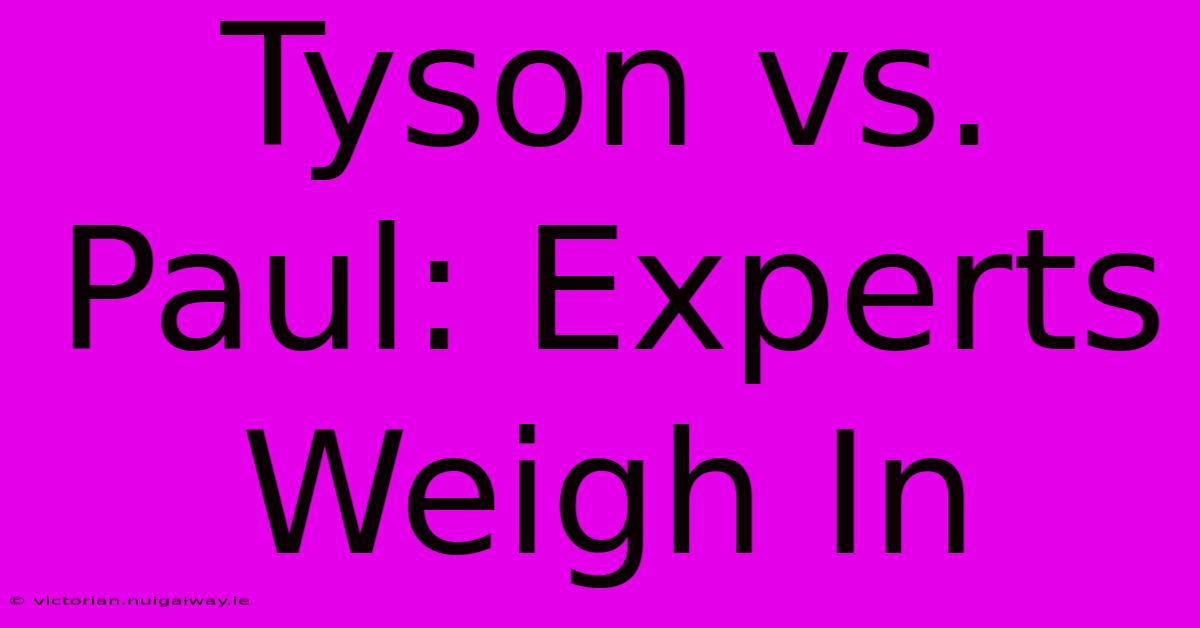 Tyson vs. Paul: Experts Weigh In

© victorian.nuigalway.ie